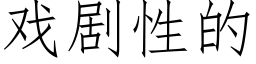 戏剧性的